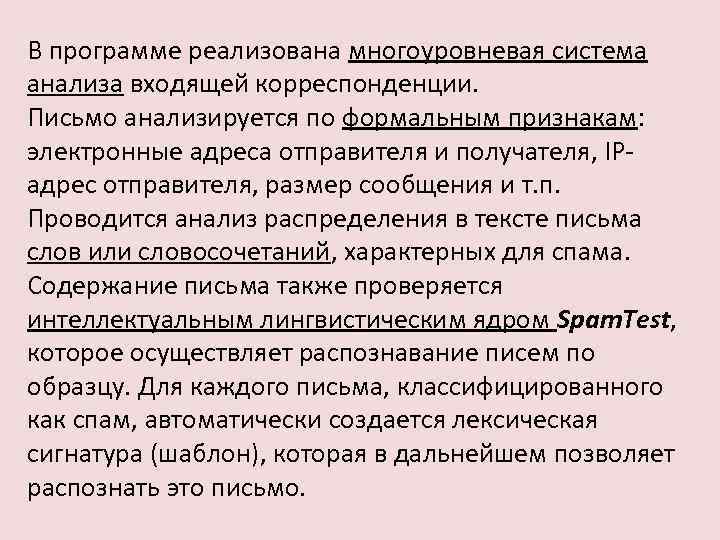 В программе реализована многоуровневая система анализа входящей корреспонденции.
Письмо анализируется по формальным признакам: электронные адреса отправителя и получателя, IP-адрес отправителя, размер сообщения и т.п.
Проводится анализ распределения в тексте письма слов или словосочетаний, характерных для спама.
Содержание письма также проверяется интеллектуальным лингвистическим ядром SpamTest, которое осуществляет распознавание писем по образцу. Для каждого письма, классифицированного как спам, автоматически создается лексическая сигнатура (шаблон), которая в дальнейшем позволяет распознать это письмо.